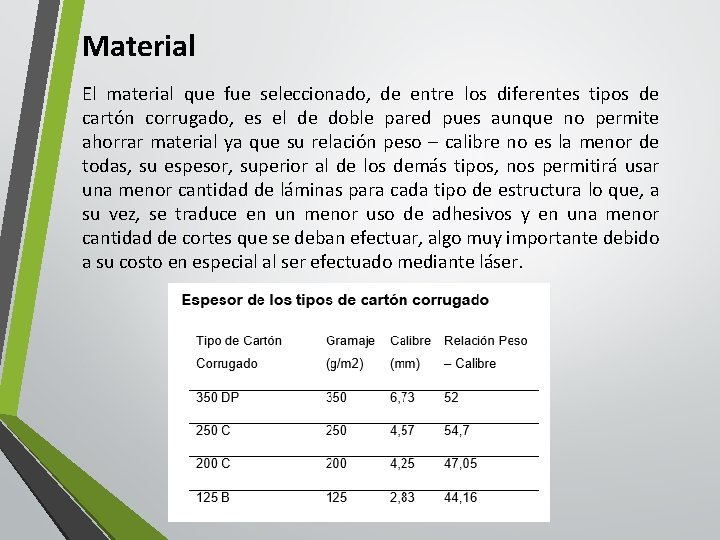 Material

El material que fue seleccionado, de entre los diferentes tipos de cartón corrugado, es el de doble pared pues aunque no permite ahorrar material ya que su relación peso – calibre no es la menor de todas, su espesor, superior al de los demás tipos, nos permitirá usar una menor cantidad de láminas para cada tipo de estructura lo que, a su vez, se traduce en un menor uso de adhesivos y en una menor cantidad de cortes que se deban efectuar, algo muy importante debido a su costo en especial al ser efectuado mediante láser.

Espesor de los tipos de cartón corrugado

| Tipo de Cartón Corrugado | Gramaje (g/m2) | Calibre (mm) | Relación Peso – Calibre |
|---|---|---|---|
| 350 DP | 350 | 6,73 | 52 |
| 250 C | 250 | 4,57 | 54,7 |
| 200 C | 200 | 4,25 | 47,05 |
| 125 B | 125 | 2,83 | 44,16 |